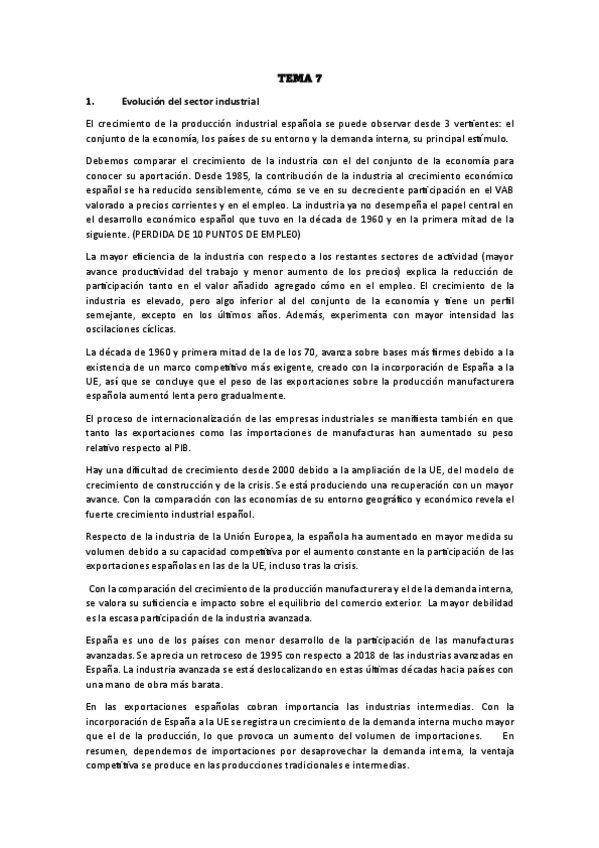 TEMA 7

1. Evolución del sector industrial

El crecimiento de la producción industrial española se puede observar desde 3 vertientes: el conjunto de la economía, los países de su entorno y la demanda interna, su principal estímulo.

Debemos comparar el crecimiento de la industria con el del conjunto de la economía para conocer su aportación. Desde 1985, la contribución de la industria al crecimiento económico español se ha reducido sensiblemente, cómo se ve en su decreciente participación en el VAB valorado a precios corrientes y en el empleo. La industria ya no desempeña el papel central en el desarrollo económico español que tuvo en la década de 1960 y en la primera mitad de la siguiente. (PERDIDA DE 10 PUNTOS DE EMPLEO)

La mayor eficiencia de la industria con respecto a los restantes sectores de actividad (mayor avance productividad del trabajo y menor aumento de los precios) explica la reducción de participación tanto en el valor añadido agregado cómo en el empleo. El crecimiento de la industria es elevado, pero algo inferior al del conjunto de la economía y tiene un perfil semejante, excepto en los últimos años. Además, experimenta con mayor intensidad las oscilaciones cíclicas.

La década de 1960 y primera mitad de la de los 70, avanza sobre bases más firmes debido a la existencia de un marco competitivo más exigente, creado con la incorporación de España a la UE, así que se concluye que el peso de las exportaciones sobre la producción manufacturera española aumentó lenta pero gradualmente.

El proceso de internacionalización de las empresas industriales se manifiesta también en que tanto las exportaciones como las importaciones de manufacturas han aumentado su peso relativo respecto al PIB.

Hay una dificultad de crecimiento desde 2000 debido a la ampliación de la UE, del modelo de crecimiento de construcción y de la crisis. Se está produciendo una recuperación con un mayor avance. Con la comparación con las economías de su entorno geográfico y económico revela el fuerte crecimiento industrial español.

Respecto de la industria de la Unión Europea, la española ha aumentado en mayor medida su volumen debido a su capacidad competitiva por el aumento constante en la participación de las exportaciones españolas en las de la UE, incluso tras la crisis.

Con la comparación del crecimiento de la producción manufacturera y el de la demanda interna, se valora su suficiencia e impacto sobre el equilibrio del comercio exterior. La mayor debilidad es la escasa participación de la industria avanzada.

España es uno de los países con menor desarrollo de la participación de las manufacturas avanzadas. Se aprecia un retroceso de 1995 con respecto a 2018 de las industrias avanzadas en España. La industria avanzada se está deslocalizando en estas últimas décadas hacia países con una mano de obra más barata.

En las exportaciones españolas cobran importancia las industrias intermedias. Con la incorporación de España a la UE se registra un crecimiento de la demanda interna mucho mayor que el de la producción, lo que provoca un aumento del volumen de importaciones. En resumen, dependemos de importaciones por desaprovechar la demanda interna, la ventaja competitiva se produce en las producciones tradicionales e intermedias.